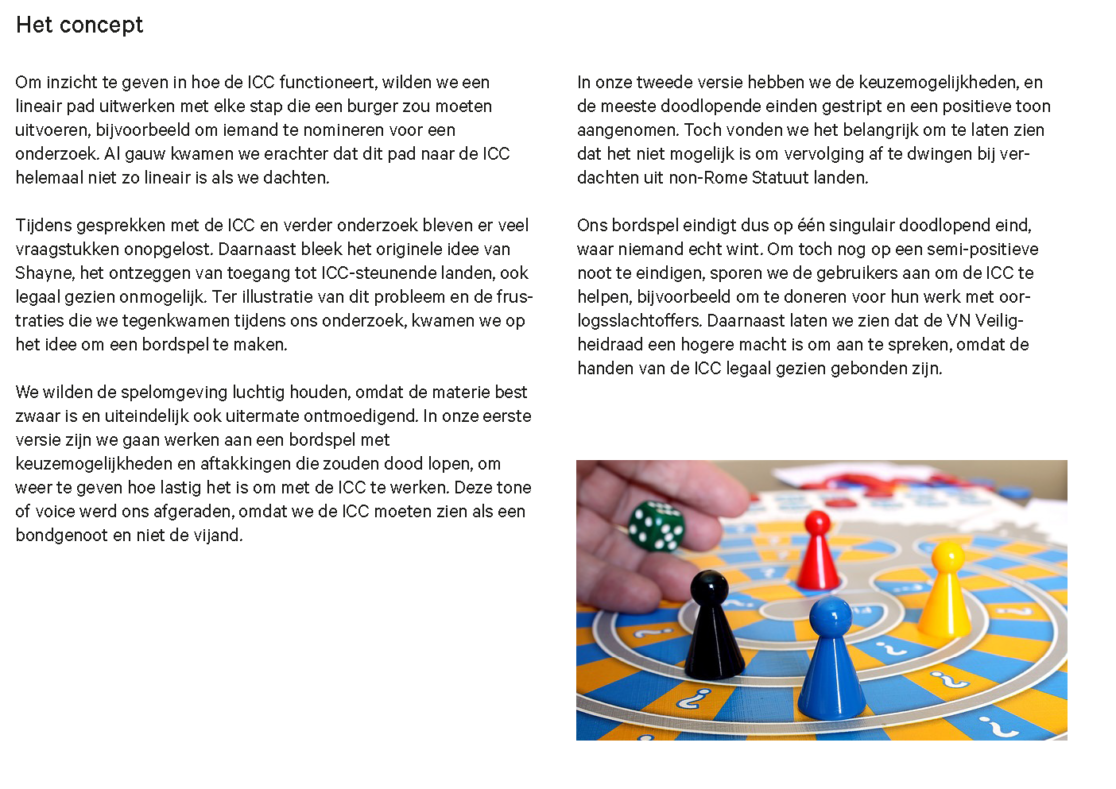 Het concept

Om inzicht te geven in hoe de ICC functioneert, wilden we een lineair pad uitwerken met elke stap die een burger zou moeten uitvoeren, bijvoorbeeld om iemand te nomineren voor een onderzoek. Al gauw kwamen we erachter dat dit pad naar de ICC helemaal niet zo lineair is als we dachten.

Tijdens gesprekken met de ICC en verder onderzoek bleven er veel vraagstukken onopgelost. Daarnaast bleek het originele idee van Shayne, het ontzeggen van toegang tot ICC-steunende landen, ook legaal gezien onmogelijk. Ter illustratie van dit probleem en de frustraties die we tegenkwamen tijdens ons onderzoek, kwamen we op het idee om een bordspel te maken.

We wilden de spelomgeving luchtig houden, omdat de materie best zwaar is en uiteindelijk ook uitermate ontmoedigend. In onze eerste versie zijn we gaan werken aan een bordspel met keuzemogelijkheden en aftakkingen die zouden dood lopen, om weer te geven hoe lastig het is om met de ICC te werken. Deze tone of voice werd ons afgeraden, omdat we de ICC moeten zien als een bondgenoot en niet de vijand.

In onze tweede versie hebben we de keuzemogelijkheden, en de meeste doodlopende einden gestript en een positieve toon aangenomen. Toch vonden we het belangrijk om te laten zien dat het niet mogelijk is om vervolging af te dwingen bij verdachten uit non-Rome Statuut landen.

Ons bordspel eindigt dus op één singulair doodlopend eind, waar niemand echt wint. Om toch nog op een semi-positieve noot te eindigen, sporen we de gebruikers aan om de ICC te helpen, bijvoorbeeld om te doneren voor hun werk met oorlogsslachtoffers. Daarnaast laten we zien dat de VN Veiligheidraad een hogere macht is om aan te spreken, omdat de handen van de ICC legaal gezien gebonden zijn.